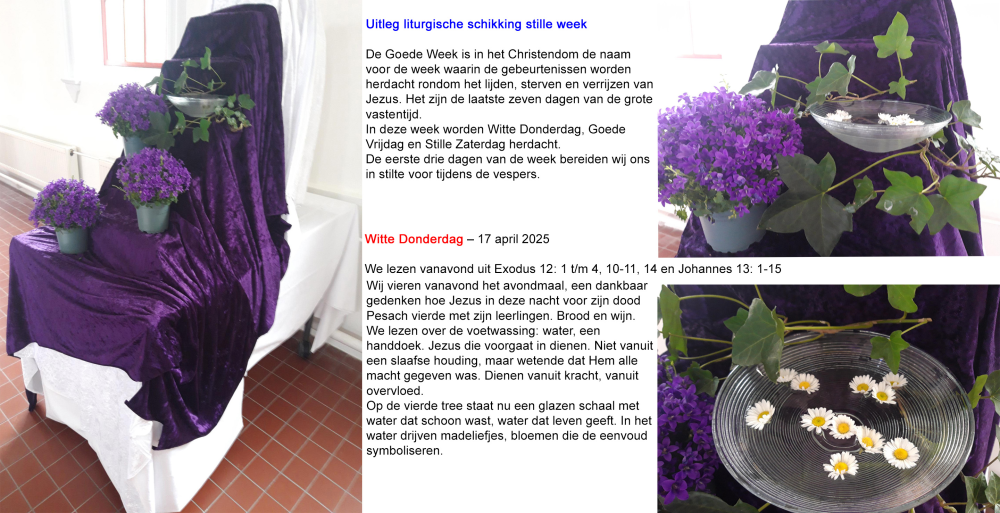 Uitleg liturgische schikking stille week

De Goede Week is in het Christendom de naam voor de week waarin de gebeurtenissen worden herdacht rondom het lijden, sterven en verrijzen van Jezus. Het zijn de laatste zeven dagen van de grote vastentijd.
In deze week worden Witte Donderdag, Goede Vrijdag en Stille Zaterdag herdacht.
De eerste drie dagen van de week bereiden wij ons in stilte voor tijdens de vespers.

Witte Donderdag – 17 april 2025

We lezen vanavond uit Exodus 12: 1 t/m 4, 10-11, 14 en Johannes 13: 1-15
Wij vieren vanavond het avondmaal, een dankbaar gedenken hoe Jezus in deze nacht voor zijn dood Pesach vierde met zijn leerlingen. Brood en wijn.
We lezen over de voetwassing: water, een handdoek. Jezus die voorgaat in dienen. Niet vanuit een slaafse houding, maar wetende dat Hem alle macht gegeven was. Dienen vanuit kracht, vanuit overvloed.
Op de vierde tree staat nu een glazen schaal met water dat schoon wast, water dat leven geeft. In het water drijven madeliefjes, bloemen die de eenvoud symboliseren.